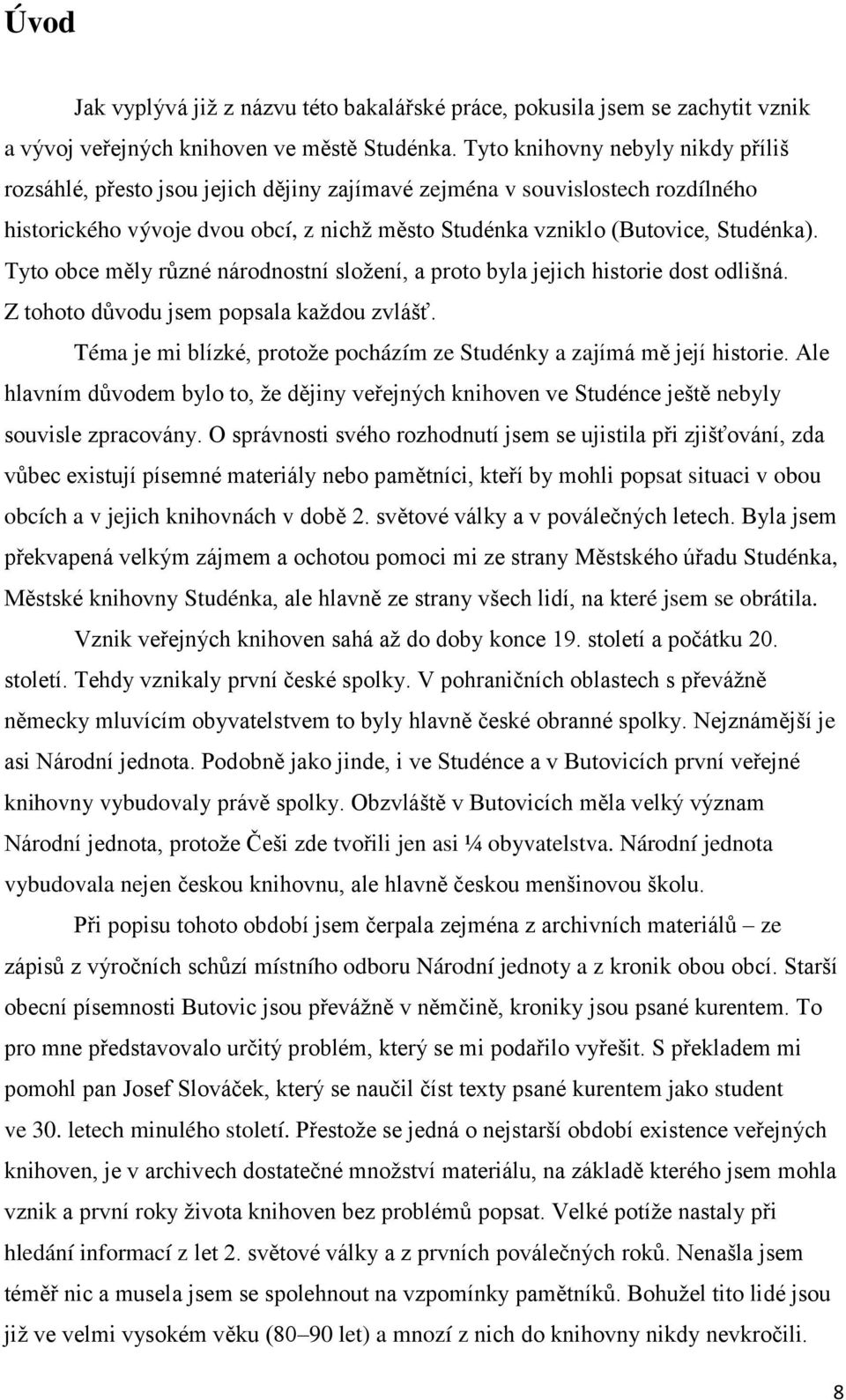 Úvod

Jak vyplývá již z názvu této bakalářské práce, pokusila jsem se zachytit vznik a vývoj veřejných knihoven ve městě Studénka. Tyto knihovny nebyly nikdy příliš rozsáhlé, přesto jsou jejich dějiny zajímavé zejména v souvislostech rozdílného historického vývoje dvou obcí, z nichž město Studénka vzniklo (Butovice, Studénka). Tyto obce měly různé národnostní složení, a proto byla jejich historie dost odlišná. Z tohoto důvodu jsem popsala každou zvlášť.

Téma je mi blízké, protože pocházím ze Studénky a zajímá mě její historie. Ale hlavním důvodem bylo to, že dějiny veřejných knihoven ve Studénce ještě nebyly souvisle zpracovány. O správnosti svého rozhodnutí jsem se ujistila při zjišťování, zda vůbec existují písemné materiály nebo pamětníci, kteří by mohli popsat situaci v obou obcích a v jejich knihovnách v době 2. světové války a v poválečných letech. Byla jsem překvapená velkým zájmem a ochotou pomoci mi ze strany Městského úřadu Studénka, Městské knihovny Studénka, ale hlavně ze strany všech lidí, na které jsem se obrátila.

Vznik veřejných knihoven sahá až do doby konce 19. století a počátku 20. století. Tehdy vznikaly první české spolky. V pohraničních oblastech s převážně německy mluvícím obyvatelstvem to byly hlavně české obranné spolky. Nejznámější je asi Národní jednota. Podobně jako jinde, i ve Studénce a v Butovicích první veřejné knihovny vybudovaly právě spolky. Obzvláště v Butovicích měla velký význam Národní jednota, protože Češi zde tvořili jen asi ¼ obyvatelstva. Národní jednota vybudovala nejen českou knihovnu, ale hlavně českou menšinovou školu.

Při popisu tohoto období jsem čerpala zejména z archivních materiálů – ze zápisů z výročních schůzí místního odboru Národní jednoty a z kronik obou obcí. Starší obecní písemnosti Butovic jsou převážně v němčině, kroniky jsou psané kurentem. To pro mne představovalo určitý problém, který se mi podařilo vyřešit. S překladem mi pomohl pan Josef Slováček, který se naučil číst texty psané kurentem jako student ve 30. letech minulého století. Přestože se jedná o nejstarší období existence veřejných knihoven, je v archivech dostatečné množství materiálu, na základě kterého jsem mohla vznik a první roky života knihoven bez problémů popsat. Velké potíže nastaly při hledání informací z let 2. světové války a z prvních poválečných roků. Nenašla jsem téměř nic a musela jsem se spolehnout na vzpomínky pamětníků. Bohužel tito lidé jsou již ve velmi vysokém věku (80–90 let) a mnozí z nich do knihovny nikdy nevkročili.

8